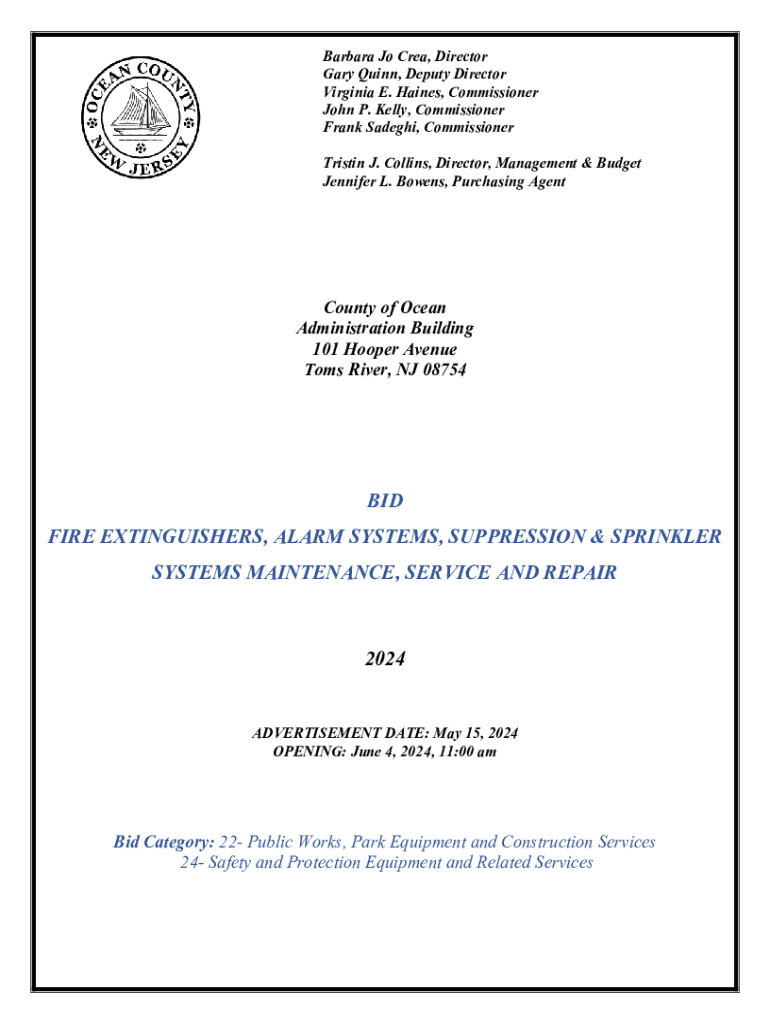 OCEAN COUNTY
NEW JERSEY

Barbara Jo Crea, Director
Gary Quinn, Deputy Director
Virginia E. Haines, Commissioner
John P. Kelly, Commissioner
Frank Sadeghi, Commissioner

Tristin J. Collins, Director, Management & Budget
Jennifer L. Bowens, Purchasing Agent

County of Ocean
Administration Building
101 Hooper Avenue
Toms River, NJ 08754

BID

FIRE EXTINGUISHERS, ALARM SYSTEMS, SUPPRESSION & SPRINKLER SYSTEMS MAINTENANCE, SERVICE AND REPAIR

2024

ADVERTISEMENT DATE: May 15, 2024
OPENING: June 4, 2024, 11:00 am

Bid Category: 22- Public Works, Park Equipment and Construction Services
24- Safety and Protection Equipment and Related Services